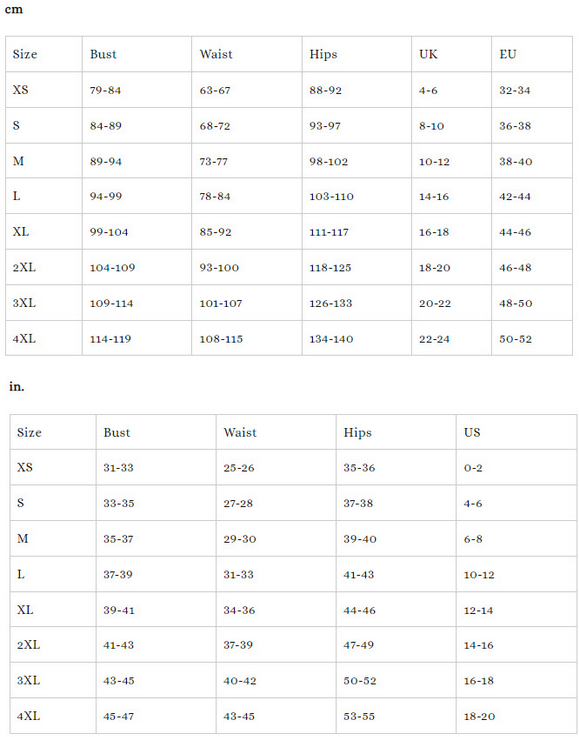 cm

| Size | Bust | Waist | Hips | UK | EU |
|---|---|---|---|---|---|
| XS | 79-84 | 63-67 | 88-92 | 4-6 | 32-34 |
| S | 84-89 | 68-72 | 93-97 | 8-10 | 36-38 |
| M | 89-94 | 73-77 | 98-102 | 10-12 | 38-40 |
| L | 94-99 | 78-84 | 103-110 | 14-16 | 42-44 |
| XL | 99-104 | 85-92 | 111-117 | 16-18 | 44-46 |
| 2XL | 104-109 | 93-100 | 118-125 | 18-20 | 46-48 |
| 3XL | 109-114 | 101-107 | 126-133 | 20-22 | 48-50 |
| 4XL | 114-119 | 108-115 | 134-140 | 22-24 | 50-52 |

in.

| Size | Bust | Waist | Hips | US |
|---|---|---|---|---|
| XS | 31-33 | 25-26 | 35-36 | 0-2 |
| S | 33-35 | 27-28 | 37-38 | 4-6 |
| M | 35-37 | 29-30 | 39-40 | 6-8 |
| L | 37-39 | 31-33 | 41-43 | 10-12 |
| XL | 39-41 | 34-36 | 44-46 | 12-14 |
| 2XL | 41-43 | 37-39 | 47-49 | 14-16 |
| 3XL | 43-45 | 40-42 | 50-52 | 16-18 |
| 4XL | 45-47 | 43-45 | 53-55 | 18-20 |